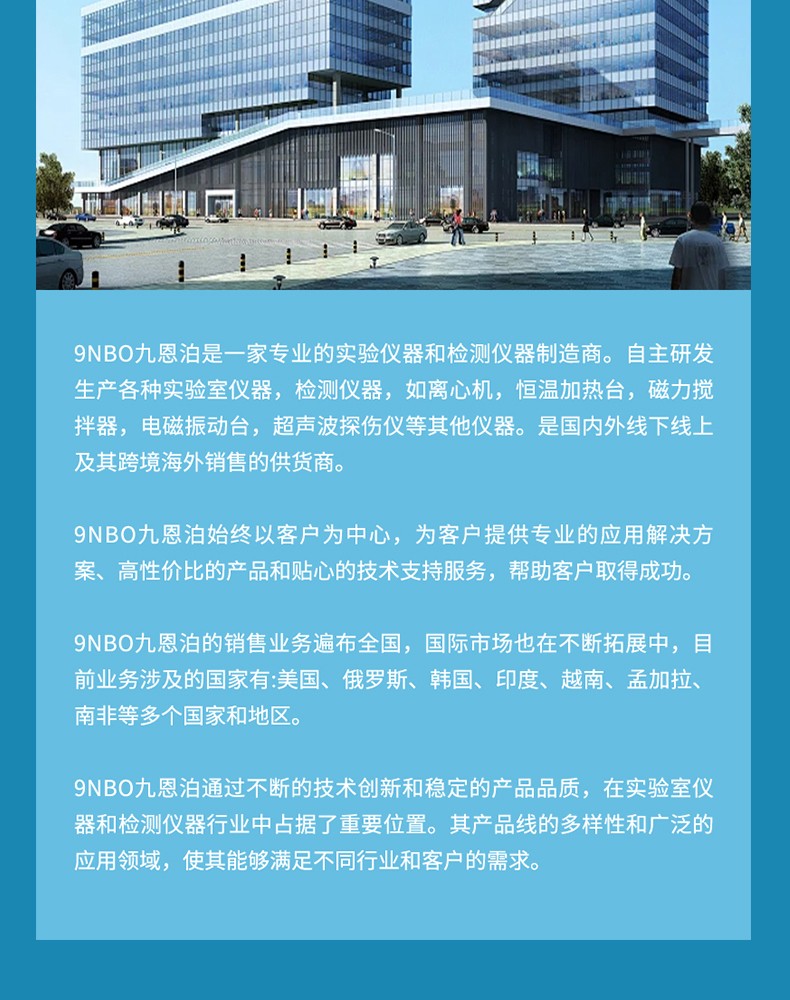 9NBO九恩泊是一家专业的实验仪器和检测仪器制造商。自主研发生产各种实验室仪器，检测仪器，如离心机，恒温加热台，磁力搅拌器，电磁振动台，超声波探伤仪等其他仪器。是国内外线下线上及其跨境海外销售的供货商。

9NBO九恩泊始终以客户为中心，为客户提供专业的应用解决方案、高性价比的产品和贴心的技术支持服务，帮助客户取得成功。

9NBO九恩泊的销售业务遍布全国，国际市场也在不断拓展中，目前业务涉及的国家有:美国、俄罗斯、韩国、印度、越南、孟加拉、南非等多个国家和地区。

9NBO九恩泊通过不断的技术创新和稳定的产品品质，在实验室仪器和检测仪器行业中占据了重要位置。其产品线的多样性和广泛的应用领域，使其能够满足不同行业和客户的需求。